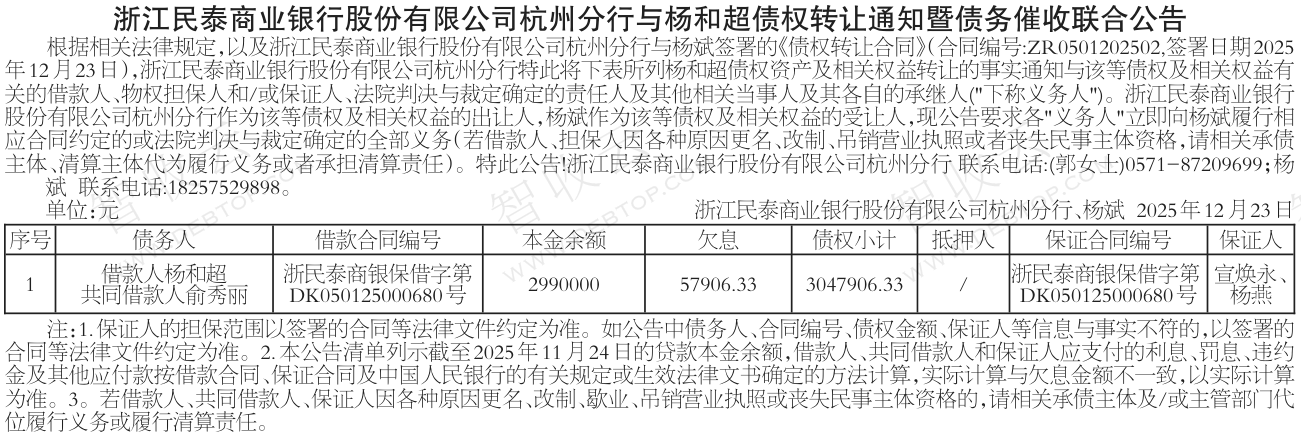 浙江民泰商业银行股份有限公司杭州分行与杨和超债权转让通知暨债务催收联合公告

根据相关法律规定，以及浙江民泰商业银行股份有限公司杭州分行与杨斌签署的《债权转让合同》(合同编号:ZR0501202502,签署日期2025年12月23日)，浙江民泰商业银行股份有限公司杭州分行特此将下表所列杨和超债权资产及相关权益转让的事实通知与该等债权及相关权益有关的借款人、物权担保人和/或保证人、法院判决与裁定确定的责任人及其他相关当事人及其各自的承继人("下称义务人")。浙江民泰商业银行股份有限公司杭州分行作为该等债权及相关权益的出让人，杨斌作为该等债权及相关权益的受让人，现公告要求各"义务人"立即向杨斌履行相应合同约定的或法院判决与裁定确定的全部义务(若借款人、担保人因各种原因更名、改制、吊销营业执照或者丧失民事主体资格，请相关承债主体、清算主体代为履行义务或者承担清算责任)。特此公告!浙江民泰商业银行股份有限公司杭州分行 联系电话:(郭女士)0571-87209699;杨斌 联系电话:18257529898。

单位:元

浙江民泰商业银行股份有限公司杭州分行、杨斌 2025年12月23日

| 序号 | 债务人 | 借款合同编号 | 本金余额 | 欠息 | 债权小计 | 抵押人 | 保证合同编号 | 保证人 |
|---|---|---|---|---|---|---|---|---|
| 1 | 借款人杨和超 共同借款人俞秀丽 | 浙民泰商银保借字第DK050125000680号 | 2990000 | 57906.33 | 3047906.33 | / | 浙民泰商银保借字第DK050125000680号 | 宣焕永、杨燕 |

注:1.保证人的担保范围以签署的合同等法律文件约定为准。如公告中债务人、合同编号、债权金额、保证人等信息与事实不符的，以签署的合同等法律文件约定为准。2.本公告清单列示截至2025年11月24日的贷款本金余额，借款人、共同借款人和保证人应支付的利息、罚息、违约金及其他应付款按借款合同、保证合同及中国人民银行的有关规定或生效法律文书确定的方法计算，实际计算与欠息金额不一致，以实际计算为准。3。若借款人、共同借款人、保证人因各种原因更名、改制、歇业、吊销营业执照或丧失民事主体资格的，请相关承债主体及/或主管部门代位履行义务或履行清算责任。